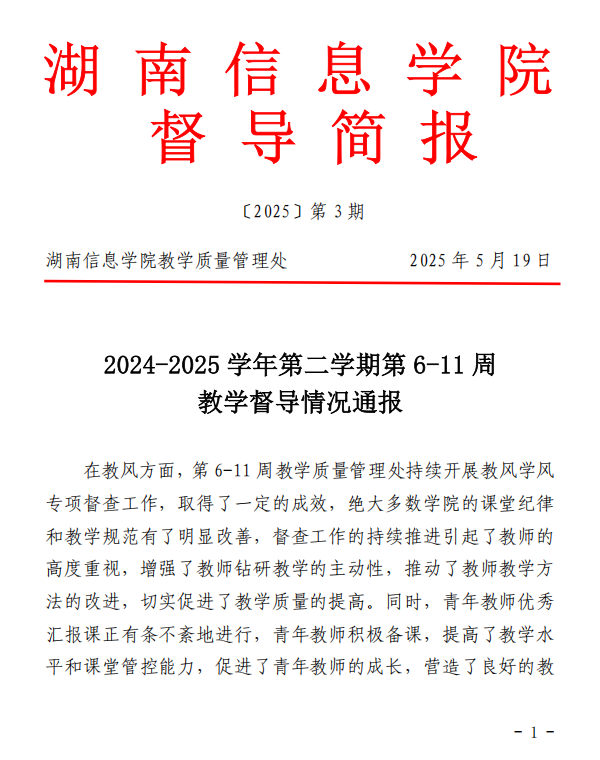 湖南信息学院
督导简报

〔2025〕第 3 期

湖南信息学院教学质量管理处　　2025 年 5 月 19 日

2024-2025 学年第二学期第 6-11 周
教学督导情况通报

在教风方面，第 6-11 周教学质量管理处持续开展教风学风专项督查工作，取得了一定的成效，绝大多数学院的课堂纪律和教学规范有了明显改善，督查工作的持续推进引起了教师的高度重视，增强了教师钻研教学的主动性，推动了教师教学方法的改进，切实促进了教学质量的提高。同时，青年教师优秀汇报课正有条不紊地进行，青年教师积极备课，提高了教学水平和课堂管控能力，促进了青年教师的成长，营造了良好的教

- 1 -